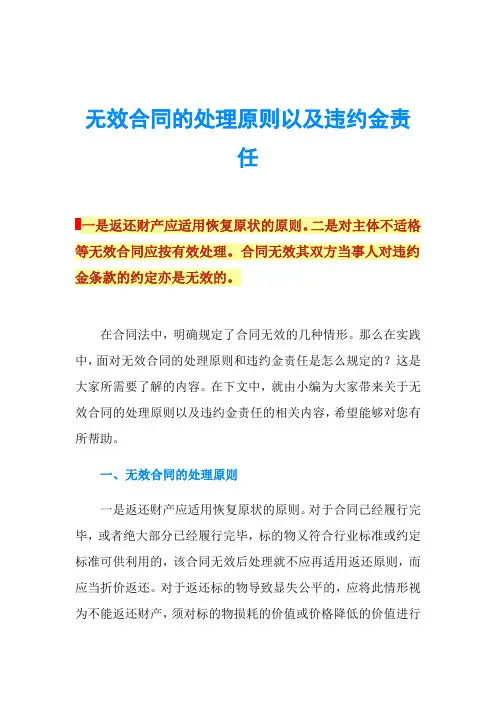 无效合同的处理原则以及违约金责任

一是返还财产应适用恢复原状的原则。二是对主体不适格等无效合同应按有效处理。合同无效其双方当事人对违约金条款的约定亦是无效的。

在合同法中，明确规定了合同无效的几种情形。那么在实践中，面对无效合同的处理原则和违约金责任是怎么规定的？这是大家所需要了解的内容。在下文中，就由小编为大家带来关于无效合同的处理原则以及违约金责任的相关内容，希望能够对您有所帮助。

一、无效合同的处理原则

一是返还财产应适用恢复原状的原则。对于合同已经履行完毕，或者绝大部分已经履行完毕，标的物又符合行业标准或约定标准可供利用的，该合同无效后处理就不应再适用返还原则，而应当折价返还。对于返还标的物导致显失公平的，应将此情形视为不能返还财产，须对标的物损耗的价值或价格降低的价值进行